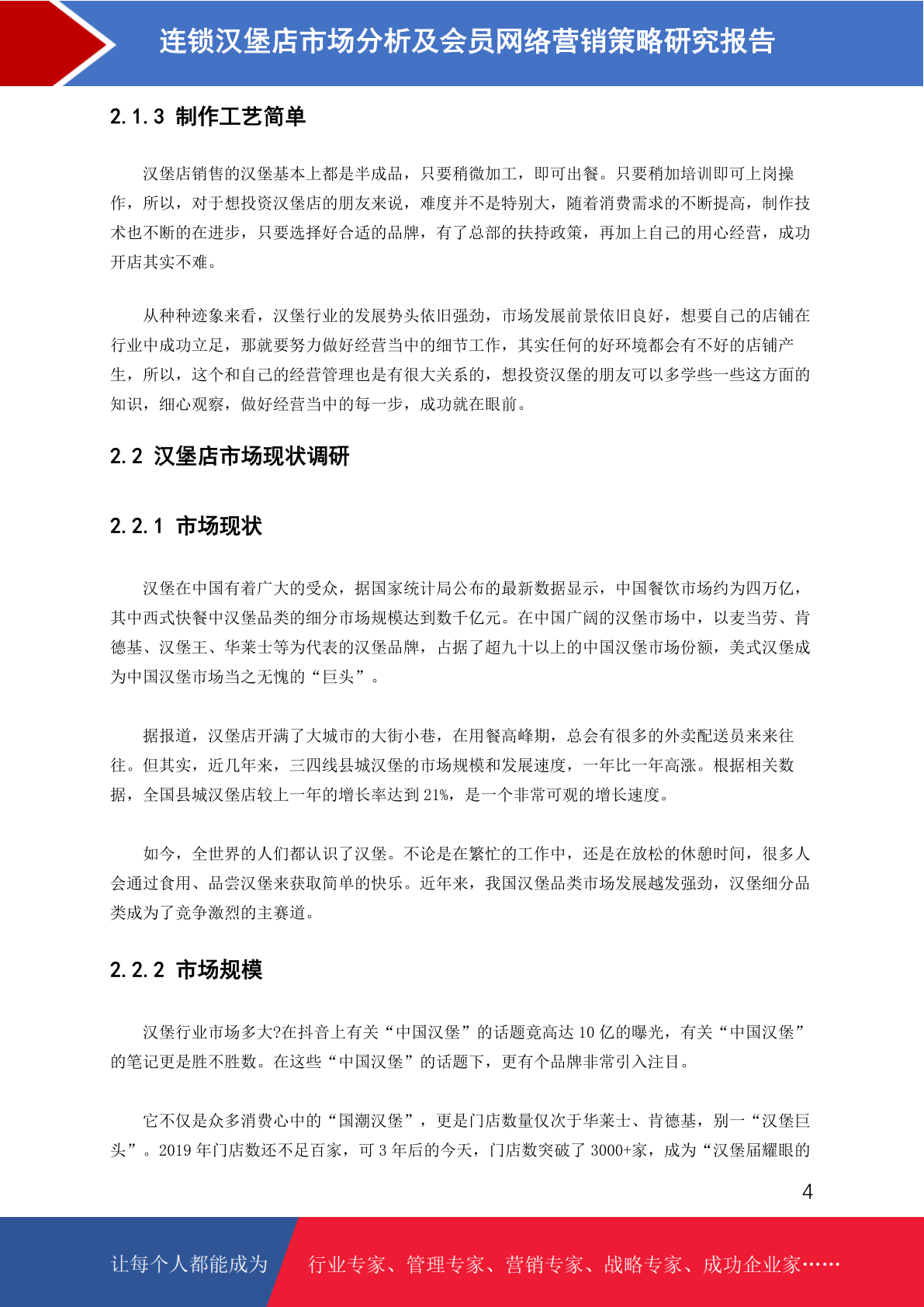 连锁汉堡店市场分析及会员网络营销策略研究报告

2.1.3 制作工艺简单

汉堡店销售的汉堡基本上都是半成品，只要稍微加工，即可出餐。只要稍加培训即可上岗操作，所以，对于想投资汉堡店的朋友来说，难度并不是特别大，随着消费需求的不断提高，制作技术也不断的在进步，只要选择好合适的品牌，有了总部的扶持政策，再加上自己的用心经营，成功开店其实不难。

从种种迹象来看，汉堡行业的发展势头依旧强劲，市场发展前景依旧良好，想要自己的店铺在行业中成功立足，那就要努力做好经营当中的细节工作，其实任何的好环境都会有不好的店铺产生，所以，这个和自己的经营管理也是有很大关系的，想投资汉堡的朋友可以多学些一些这方面的知识，细心观察，做好经营当中的每一步，成功就在眼前。

2.2 汉堡店市场现状调研

2.2.1 市场现状

汉堡在中国有着广大的受众，据国家统计局公布的最新数据显示，中国餐饮市场约为四万亿，其中西式快餐中汉堡品类的细分市场规模达到数千亿元。在中国广阔的汉堡市场中，以麦当劳、肯德基、汉堡王、华莱士等为代表的汉堡品牌，占据了超九十以上的中国汉堡市场份额，美式汉堡成为中国汉堡市场当之无愧的“巨头”。

据报道，汉堡店开满了大城市的大街小巷，在用餐高峰期，总会有很多的外卖配送员来来往往。但其实，近几年来，三四线县城汉堡的市场规模和发展速度，一年比一年高涨。根据相关数据，全国县城汉堡店较上一年的增长率达到 21%，是一个非常可观的增长速度。

如今，全世界的人们都认识了汉堡。不论是在繁忙的工作中，还是在放松的休憩时间，很多人会通过食用、品尝汉堡来获取简单的快乐。近年来，我国汉堡品类市场发展越发强劲，汉堡细分品类成为了竞争激烈的主赛道。

2.2.2 市场规模

汉堡行业市场多大?在抖音上有关“中国汉堡”的话题竟高达 10 亿的曝光，有关“中国汉堡”的笔记更是胜不胜数。在这些“中国汉堡”的话题下，更有个品牌非常引入注目。

它不仅是众多消费心中的“国潮汉堡”，更是门店数量仅次于华莱士、肯德基，别一“汉堡巨头”。2019 年门店数还不足百家，可 3 年后的今天，门店数突破了 3000+家，成为“汉堡届耀眼的

4

让每个人都能成为 行业专家、管理专家、营销专家、战略专家、成功企业家……